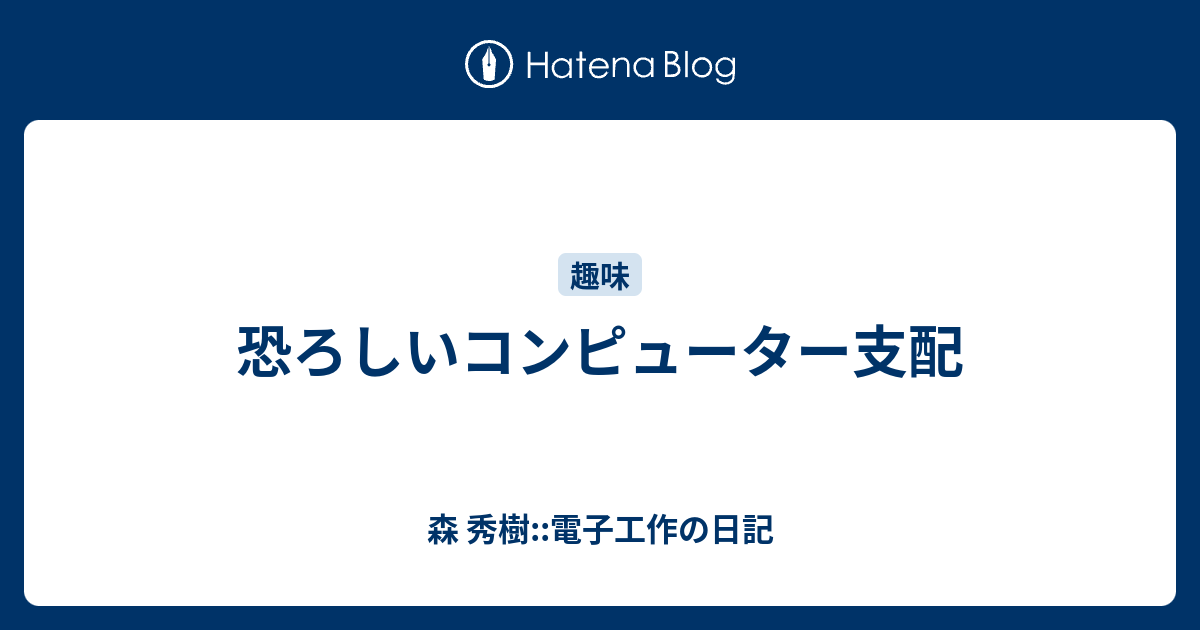 Hatena Blog

趣味

恐ろしいコンピューター支配

森 秀樹::電子工作の日記